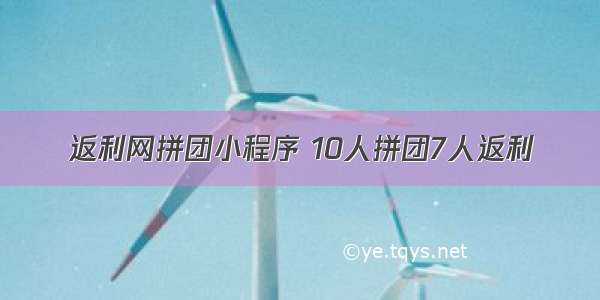 返利网拼团小程序 10人拼团7人返利

©ye.tqys.net